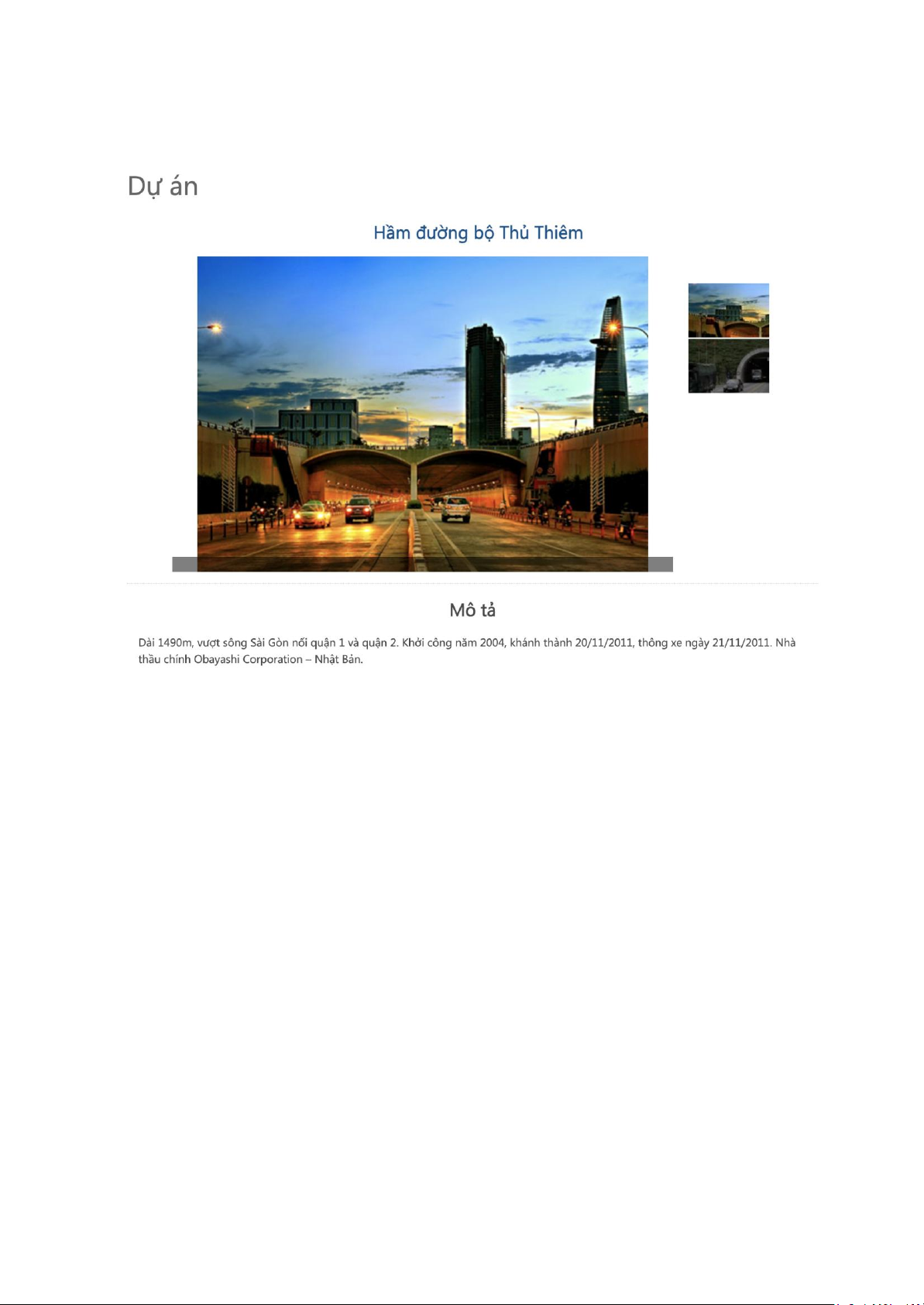 Dự án

Hầm đường bộ Thủ Thiêm

Mô tả

Dài 1490m, vượt sông Sài Gòn nối quận 1 và quận 2. Khởi công năm 2004, khánh thành 20/11/2011, thông xe ngày 21/11/2011. Nhà thầu chính Obayashi Corporation – Nhật Bản.